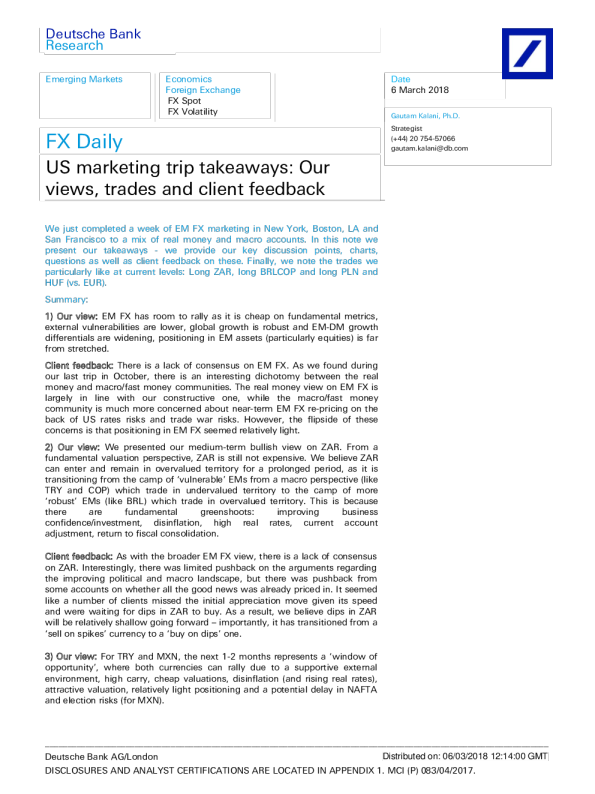 Deutsche Bank
Research

Emerging Markets

Economics
Foreign Exchange
FX Spot
FX Volatility

Date
6 March 2018

Gautam Kalani, Ph.D.
Strategist
(+44) 20 754-57066
gautam.kalani@db.com

FX Daily

US marketing trip takeaways: Our views, trades and client feedback

We just completed a week of EM FX marketing in New York, Boston, LA and San Francisco to a mix of real money and macro accounts. In this note we present our takeaways - we provide our key discussion points, charts, questions as well as client feedback on these. Finally, we note the trades we particularly like at current levels: Long ZAR, long BRLCOP and long PLN and HUF (vs. EUR).

Summary:

1) Our view: EM FX has room to rally as it is cheap on fundamental metrics, external vulnerabilities are lower, global growth is robust and EM-DM growth differentials are widening, positioning in EM assets (particularly equities) is far from stretched.

Client feedback: There is a lack of consensus on EM FX. As we found during our last trip in October, there is an interesting dichotomy between the real money and macro/fast money communities. The real money view on EM FX is largely in line with our constructive one, while the macro/fast money community is much more concerned about near-term EM FX re-pricing on the back of US rates risks and trade war risks. However, the flipside of these concerns is that positioning in EM FX seemed relatively light.

2) Our view: We presented our medium-term bullish view on ZAR. From a fundamental valuation perspective, ZAR is still not expensive. We believe ZAR can enter and remain in overvalued territory for a prolonged period, as it is transitioning from the camp of 'vulnerable' EMs from a macro perspective (like TRY and COP) which trade in undervalued territory to the camp of more 'robust' EMs (like BRL) which trade in overvalued territory. This is because there are fundamental greenshoots: improving business confidence/investment, disinflation, high real rates, current account adjustment, return to fiscal consolidation.

Client feedback: As with the broader EM FX view, there is a lack of consensus on ZAR. Interestingly, there was limited pushback on the arguments regarding the improving political and macro landscape, but there was pushback from some accounts on whether all the good news was already priced in. It seemed like a number of clients missed the initial appreciation move given its speed and were waiting for dips in ZAR to buy. As a result, we believe dips in ZAR will be relatively shallow going forward – importantly, it has transitioned from a 'sell on spikes' currency to a 'buy on dips' one.

3) Our view: For TRY and MXN, the next 1-2 months represents a 'window of opportunity', where both currencies can rally due to a supportive external environment, high carry, cheap valuations, disinflation (and rising real rates), attractive valuation, relatively light positioning and a potential delay in NAFTA and election risks (for MXN).

Deutsche Bank AG/London
Distributed on: 06/03/2018 12:14:00 GMT
DISCLOSURES AND ANALYST CERTIFICATIONS ARE LOCATED IN APPENDIX 1. MCI (P) 083/04/2017.